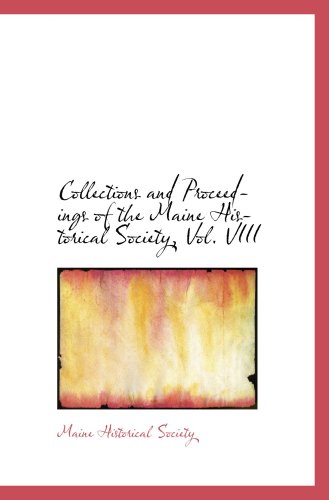 Collections and Proceedings of the Maine Historical Society, Vol. VIII

Maine Historical Society